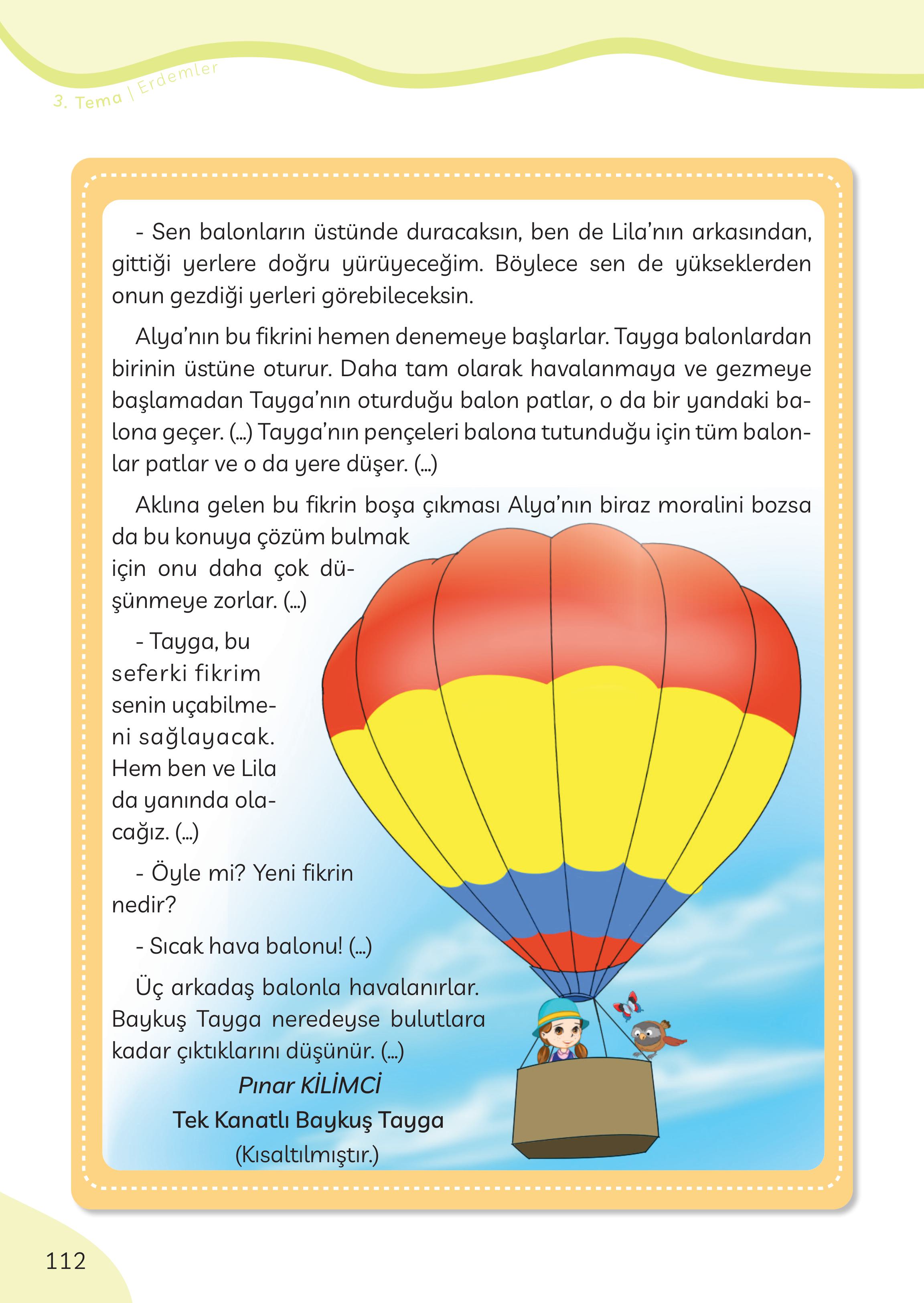 3. Tema | Erdemler

- Sen balonların üstünde duracaksın, ben de Lila'nın arkasından, gittiği yerlere doğru yürüyeceğim. Böylece sen de yükseklerden onun gezdiği yerleri görebileceksin.

Alya'nın bu fikrini hemen denemeye başlarlar. Tayga balonlardan birinin üstüne oturur. Daha tam olarak havalanmaya ve gezmeye başlamadan Tayga'nın oturduğu balon patlar, o da bir yandaki balona geçer. (...) Tayga'nın pençeleri balona tutunduğu için tüm balonlar patlar ve o da yere düşer. (...)

Aklına gelen bu fikrin boşa çıkması Alya'nın biraz moralini bozsa da bu konuya çözüm bulmak için onu daha çok düşünmeye zorlar. (...)

- Tayga, bu seferki fikrim senin uçabilmeni sağlayacak. Hem ben ve Lila da yanında olacağız. (...)

- Öyle mi? Yeni fikrin nedir?

- Sıcak hava balonu! (...)

Üç arkadaş balonla havalanırlar. Baykuş Tayga neredeyse bulutlara kadar çıktıklarını düşünür. (...)

Pınar KİLİMCİ
Tek Kanatlı Baykuş Tayga
(Kısaltılmıştır.)

112